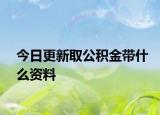 今日更新取公积金带什么资料